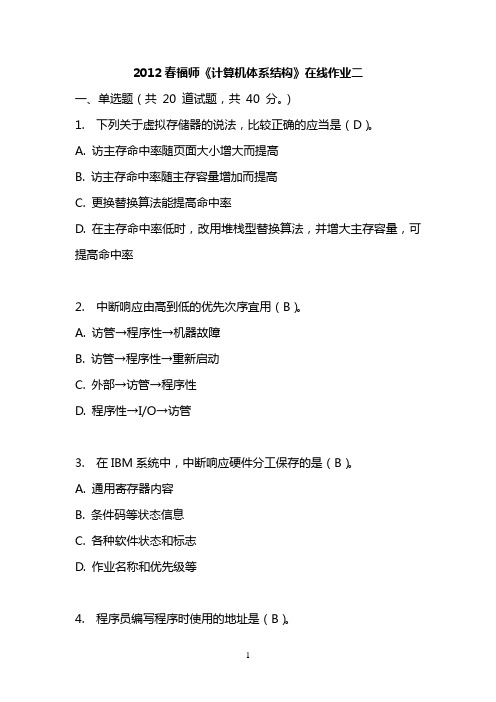 2012 春福师《计算机体系结构》在线作业二

一、单选题（共 20 道试题，共 40 分。）

1. 下列关于虚拟存储器的说法，比较正确的应当是（D）。

A. 访主存命中率随页面大小增大而提高

B. 访主存命中率随主存容量增加而提高

C. 更换替换算法能提高命中率

D. 在主存命中率低时，改用堆栈型替换算法，并增大主存容量，可提高命中率

2. 中断响应由高到低的优先次序宜用（B）。

A. 访管→程序性→机器故障

B. 访管→程序性→重新启动

C. 外部→访管→程序性

D. 程序性→I/O→访管

3. 在 IBM 系统中，中断响应硬件分工保存的是（B）。

A. 通用寄存器内容

B. 条件码等状态信息

C. 各种软件状态和标志

D. 作业名称和优先级等

4. 程序员编写程序时使用的地址是（B）。

1